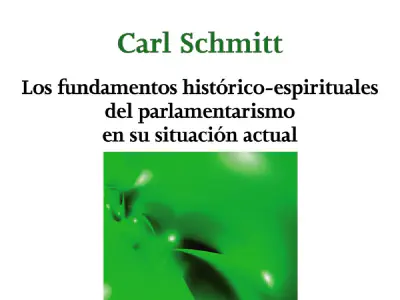 Carl Schmitt

Los fundamentos histórico-espirituales del parlamentarismo en su situación actual